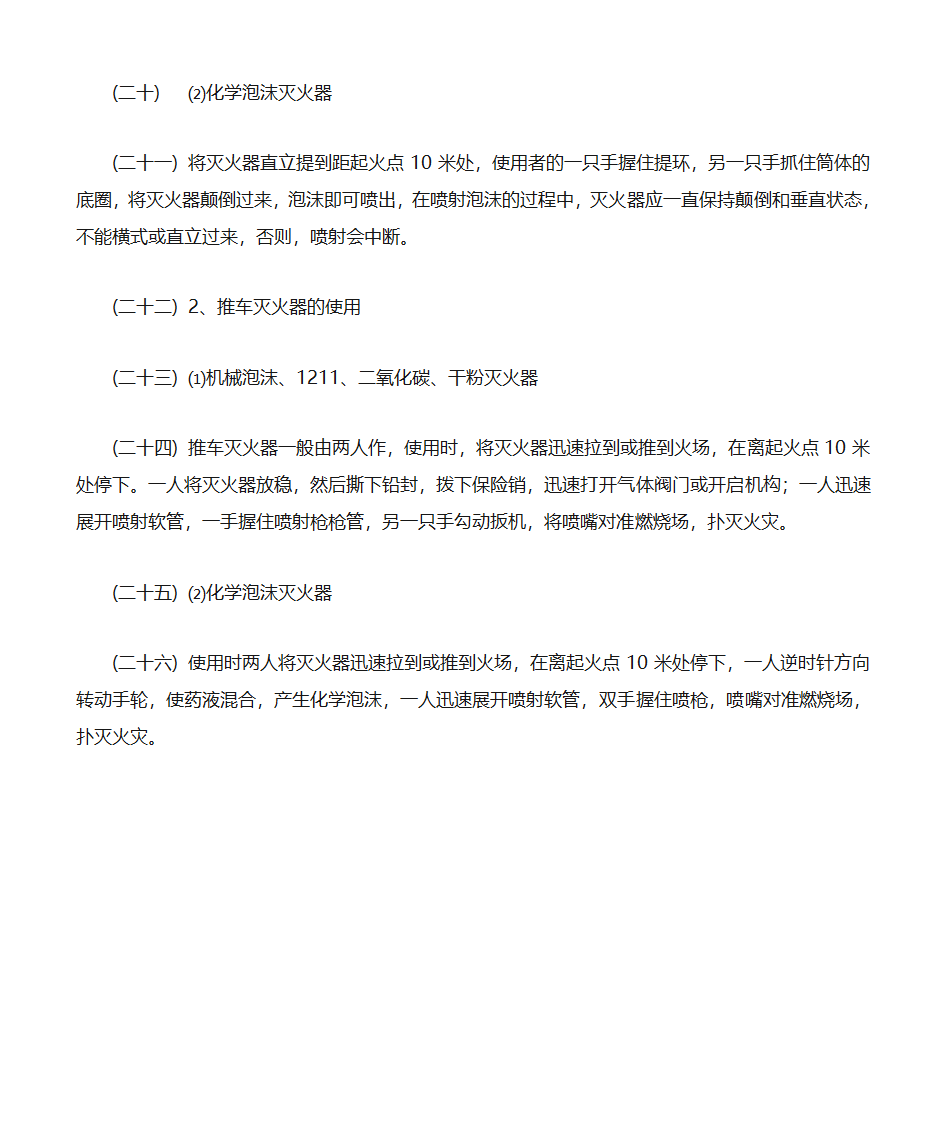 (二十) ⑵化学泡沫灭火器

(二十一) 将灭火器直立提到距起火点 10 米处，使用者的一只手握住提环，另一只手抓住筒体的底圈，将灭火器颠倒过来，泡沫即可喷出，在喷射泡沫的过程中，灭火器应一直保持颠倒和垂直状态，不能横式或直立过来，否则，喷射会中断。

(二十二) 2、推车灭火器的使用

(二十三) ⑴机械泡沫、1211、二氧化碳、干粉灭火器

(二十四) 推车灭火器一般由两人作，使用时，将灭火器迅速拉到或推到火场，在离起火点 10 米处停下。一人将灭火器放稳，然后撕下铅封，拨下保险销，迅速打开气体阀门或开启机构；一人迅速展开喷射软管，一手握住喷射枪枪管，另一只手勾动扳机，将喷嘴对准燃烧场，扑灭火灾。

(二十五) ⑵化学泡沫灭火器

(二十六) 使用时两人将灭火器迅速拉到或推到火场，在离起火点 10 米处停下，一人逆时针方向转动手轮，使药液混合，产生化学泡沫，一人迅速展开喷射软管，双手握住喷枪，喷嘴对准燃烧场，扑灭火灾。